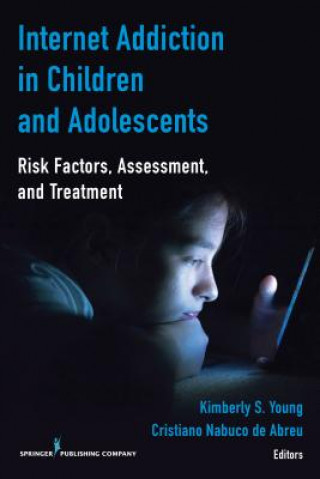 Internet Addiction in Children and Adolescents

Risk Factors, Assessment, and Treatment

Kimberly S. Young
Cristiano Nabuco de Abreu
Editors

SPRINGER PUBLISHING COMPANY